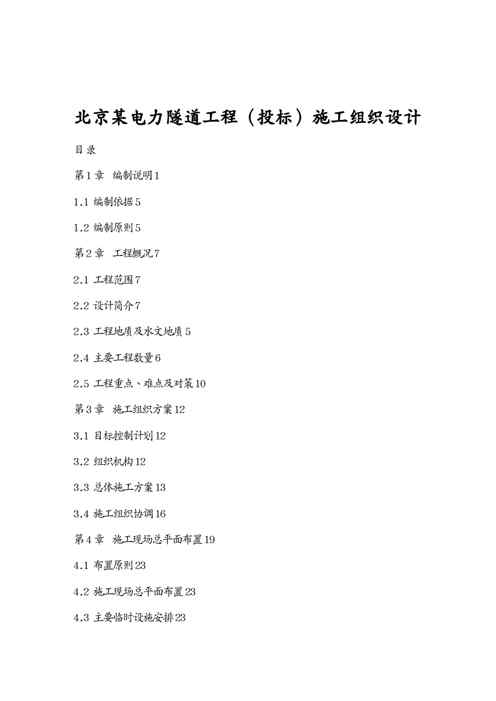 北京某电力隧道工程（投标）施工组织设计

目录

第1章　编制说明1

1.1 编制依据5

1.2 编制原则5

第2章　工程概况7

2.1 工程范围7

2.2 设计简介7

2.3 工程地质及水文地质5

2.4 主要工程数量6

2.5 工程重点、难点及对策10

第3章　施工组织方案12

3.1 目标控制计划12

3.2 组织机构12

3.3 总体施工方案13

3.4 施工组织协调16

第4章　施工现场总平面布置19

4.1 布置原则23

4.2 施工现场总平面布置23

4.3 主要临时设施安排23